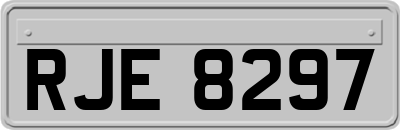 RJE 8297